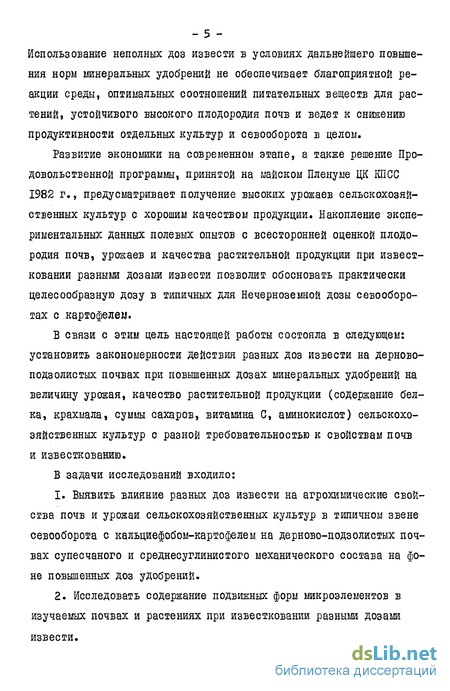 - 5 -

Использование неполных доз извести в условиях дальнейшего повышения норм минеральных удобрений не обеспечивает благоприятной реакции среды, оптимальных соотношений питательных веществ для растений, устойчивого высокого плодородия почв и ведет к снижению продуктивности отдельных культур и севооборота в целом.

Развитие экономики на современном этапе, а также решение Продовольственной программы, принятой на майском Пленуме ЦК КПСС 1982 г., предусматривает получение высоких урожаев сельскохозяйственных культур с хорошим качеством продукции. Накопление экспериментальных данных полевых опытов с всесторонней оценкой плодородия почв, урожаев и качества растительной продукции при известковании разными дозами извести позволит обосновать практически целесообразную дозу в типичных для Нечерноземной дозы севооборотах с картофелем.

В связи с этим цель настоящей работы состояла в следующем: установить закономерности действия разных доз извести на дерново-подзолистых почвах при повышенных дозах минеральных удобрений на величину урожая, качество растительной продукции (содержание белка, крахмала, суммы сахаров, витамина С, аминокислот) сельскохозяйственных культур с разной требовательностью к свойствам почв и известкованию.

В задачи исследований входило:

I. Выявить влияние разных доз извести на агрохимические свойства почв и урожаи сельскохозяйственных культур в типичном звене севооборота с кальциефобом-картофелем на дерново-подзолистых почвах супесчаного и среднесуглинистого механического состава на фоне повышенных доз удобрений.

2. Исследовать содержание подвижных форм микроэлементов в изучаемых почвах и растениях при известковании разными дозами извести.

dsLib.net
библиотека диссертаций